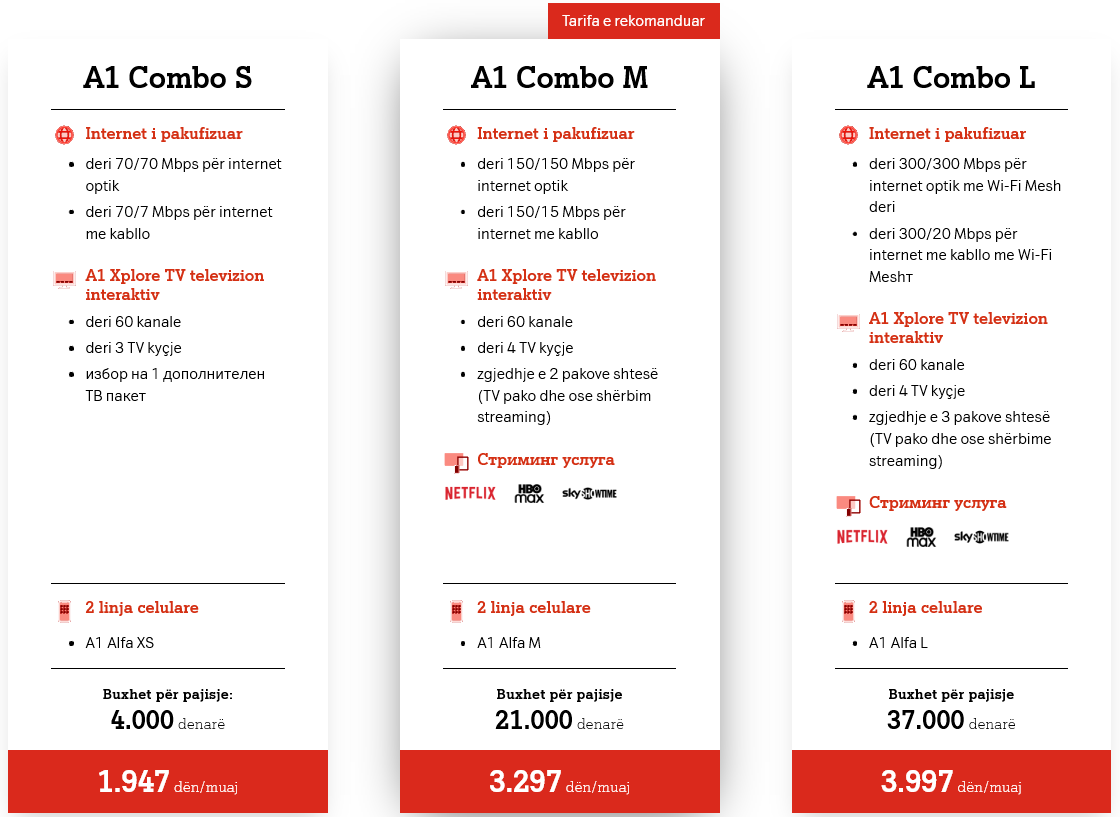 A1 Combo S

Internet i pakufizuar
- deri 70/70 Mbps për internet optik
- deri 70/7 Mbps për internet me kabllo

A1 Xplore TV televizion interaktiv
- deri 60 kanale
- deri 3 TV kyçje
- избор на 1 дополнителен ТВ пакет

2 linja celulare
- A1 Alfa XS

Buxhet për pajisje:
4.000 denarë

1.947 dën/muaj

Tarifa e rekomanduar

A1 Combo M

Internet i pakufizuar
- deri 150/150 Mbps për internet optik
- deri 150/15 Mbps për internet me kabllo

A1 Xplore TV televizion interaktiv
- deri 60 kanale
- deri 4 TV kyçje
- zgjedhje e 2 pakove shtesë (TV pako dhe ose shërbim streaming)

Стриминг услуга

NETFLIX HBO max sky SHOWTIME

2 linja celulare
- A1 Alfa M

Buxhet për pajisje
21.000 denarë

3.297 dën/muaj

A1 Combo L

Internet i pakufizuar
- deri 300/300 Mbps për internet optik me Wi-Fi Mesh deri
- deri 300/20 Mbps për internet me kabllo me Wi-Fi Meshт

A1 Xplore TV televizion interaktiv
- deri 60 kanale
- deri 4 TV kyçje
- zgjedhje e 3 pakove shtesë (TV pako dhe ose shërbime streaming)

Стриминг услуга

NETFLIX HBO max sky SHOWTIME

2 linja celulare
- A1 Alfa L

Buxhet për pajisje
37.000 denarë

3.997 dën/muaj